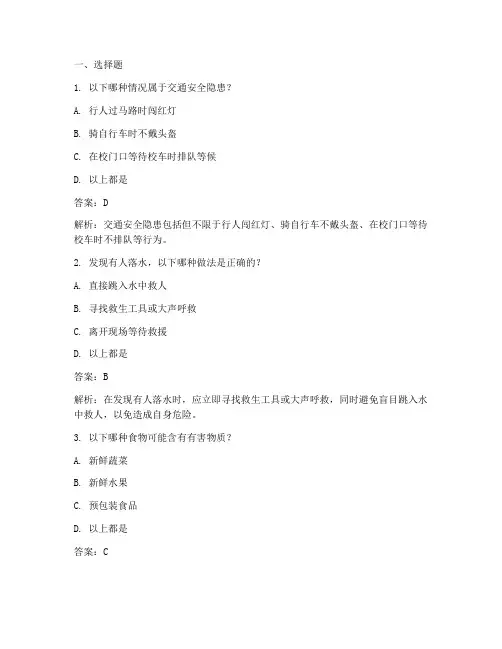 一、选择题

1. 以下哪种情况属于交通安全隐患？

A. 行人过马路时闯红灯

B. 骑自行车时不戴头盔

C. 在校门口等待校车时排队等候

D. 以上都是

答案：D

解析：交通安全隐患包括但不限于行人闯红灯、骑自行车不戴头盔、在校门口等待校车时不排队等行为。

2. 发现有人落水，以下哪种做法是正确的？

A. 直接跳入水中救人

B. 寻找救生工具或大声呼救

C. 离开现场等待救援

D. 以上都是

答案：B

解析：在发现有人落水时，应立即寻找救生工具或大声呼救，同时避免盲目跳入水中救人，以免造成自身危险。

3. 以下哪种食物可能含有有害物质？

A. 新鲜蔬菜

B. 新鲜水果

C. 预包装食品

D. 以上都是

答案：C